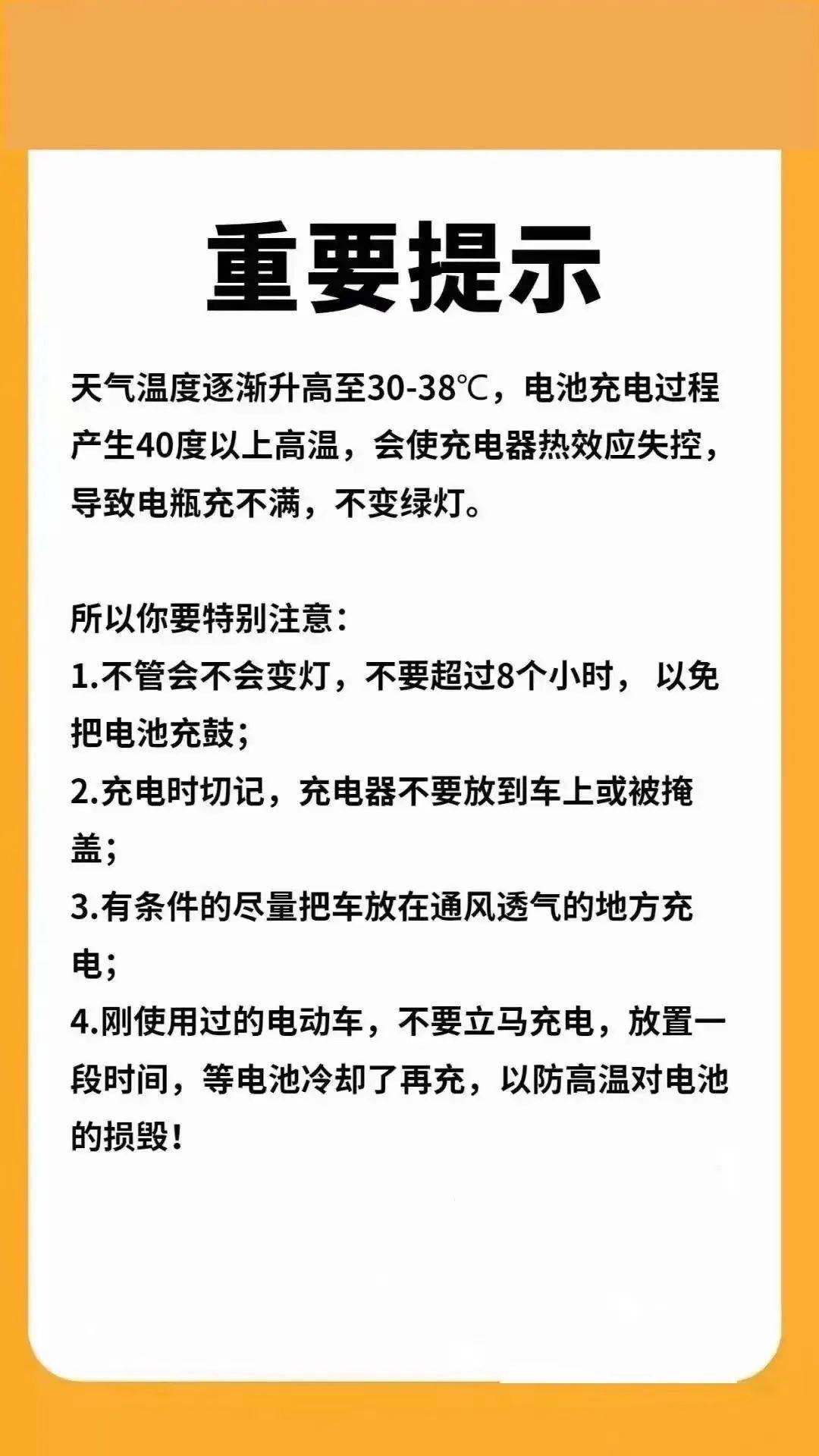 重要提示

天气温度逐渐升高至30-38℃，电池充电过程产生40度以上高温，会使充电器热效应失控，导致电瓶充不满，不变绿灯。

所以你要特别注意：
1.不管会不会变灯，不要超过8个小时，以免把电池充鼓；
2.充电时切记，充电器不要放到车上或被掩盖；
3.有条件的尽量把车放在通风透气的地方充电；
4.刚使用过的电动车，不要立马充电，放置一段时间，等电池冷却了再充，以防高温对电池的损毁！